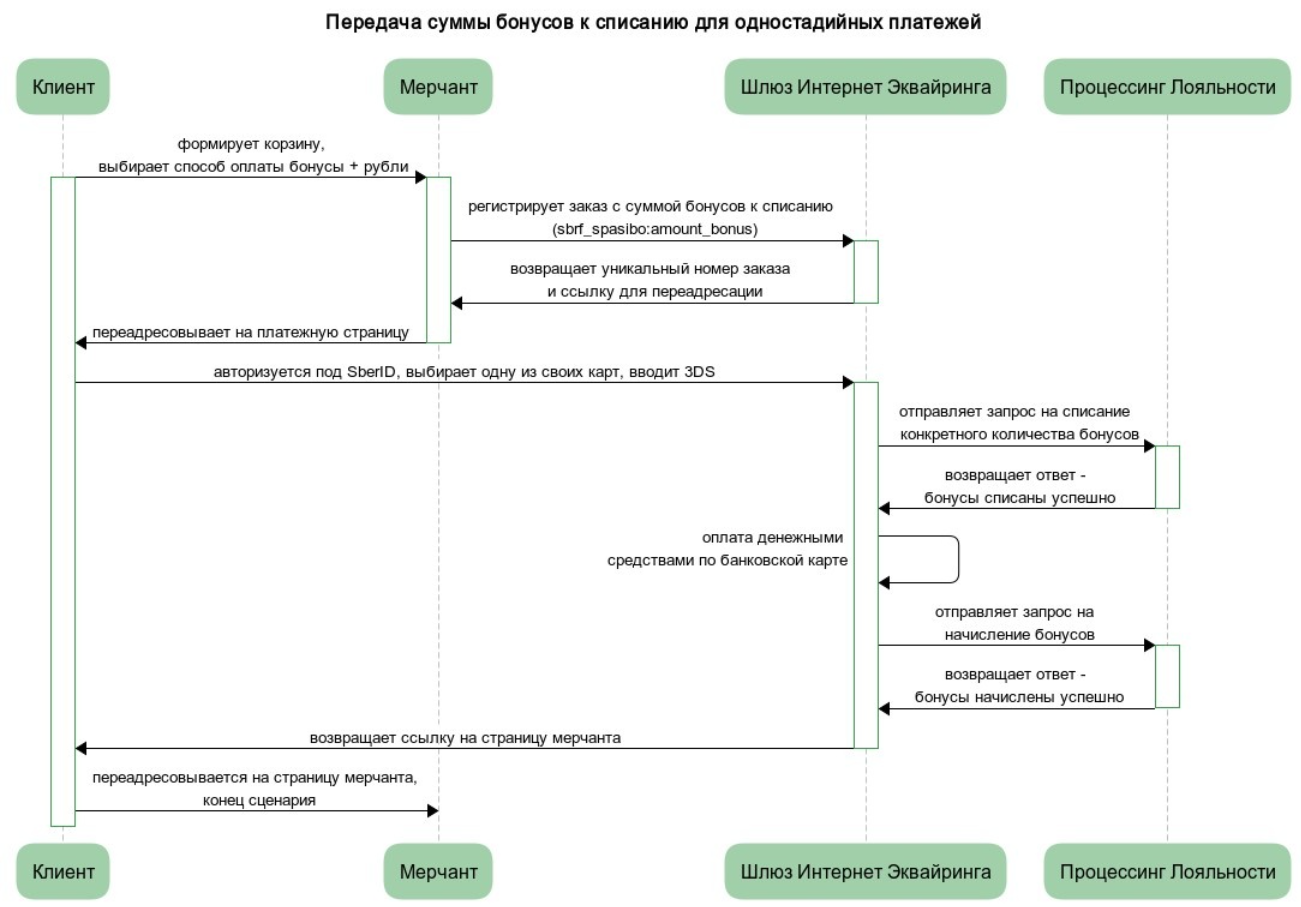 Передача суммы бонусов к списанию для одностадийных платежей

Клиент

Мерчант

Шлюз Интернет Эквайринга

Процессинг Лояльности

формирует корзину, выбирает способ оплаты бонусы + рубли

регистрирует заказ с суммой бонусов к списанию (sbrf_spasibo:amount_bonus)

возвращает уникальный номер заказа и ссылку для переадресации

переадресовывает на платежную страницу

авторизуется под SberID, выбирает одну из своих карт, вводит 3DS

отправляет запрос на списание конкретного количества бонусов

возвращает ответ - бонусы списаны успешно

оплата денежными средствами по банковской карте

отправляет запрос на начисление бонусов

возвращает ответ - бонусы начислены успешно

возвращает ссылку на страницу мерчанта

переадресовывается на страницу мерчанта, конец сценария

Клиент

Мерчант

Шлюз Интернет Эквайринга

Процессинг Лояльности